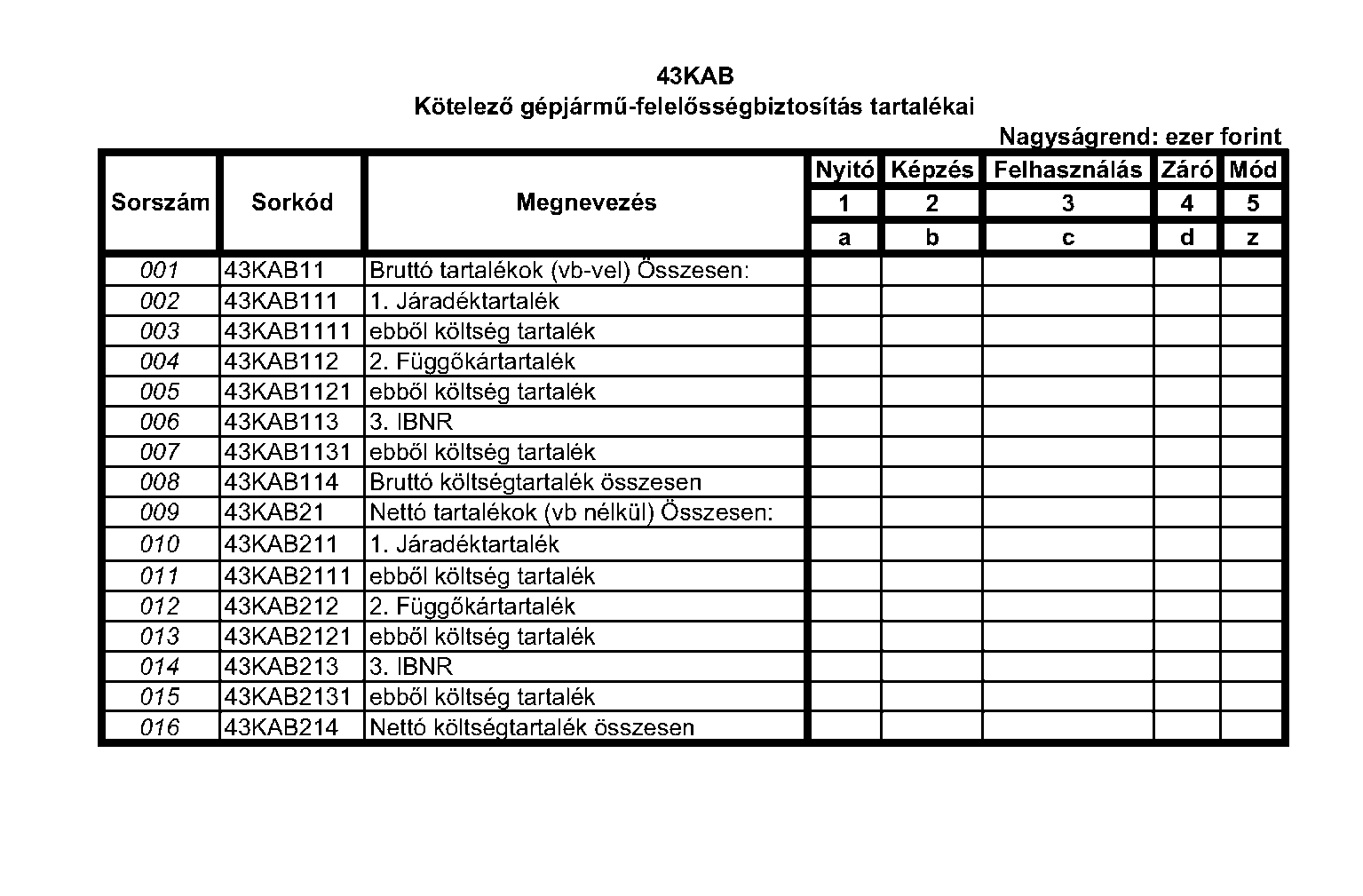 43KAB
Kötelező gépjármű-felelősségbiztosítás tartalékai

Nagyságrend: ezer forint

| Sorszám | Sorkód | Megnevezés | Nyitó | Képzés | Felhasználás | Záró | Mód |
|---|---|---|---|---|---|---|---|
| | | | 1 | 2 | 3 | 4 | 5 |
| | | | a | b | c | d | z |
| 001 | 43KAB11 | Bruttó tartalékok (vb-vel) Összesen: | | | | | |
| 002 | 43KAB111 | 1. Járadéktartalék | | | | | |
| 003 | 43KAB1111 | ebből költség tartalék | | | | | |
| 004 | 43KAB112 | 2. Függőkártartalék | | | | | |
| 005 | 43KAB1121 | ebből költség tartalék | | | | | |
| 006 | 43KAB113 | 3. IBNR | | | | | |
| 007 | 43KAB1131 | ebből költség tartalék | | | | | |
| 008 | 43KAB114 | Bruttó költségtartalék összesen | | | | | |
| 009 | 43KAB21 | Nettó tartalékok (vb nélkül) Összesen: | | | | | |
| 010 | 43KAB211 | 1. Járadéktartalék | | | | | |
| 011 | 43KAB2111 | ebből költség tartalék | | | | | |
| 012 | 43KAB212 | 2. Függőkártartalék | | | | | |
| 013 | 43KAB2121 | ebből költség tartalék | | | | | |
| 014 | 43KAB213 | 3. IBNR | | | | | |
| 015 | 43KAB2131 | ebből költség tartalék | | | | | |
| 016 | 43KAB214 | Nettó költségtartalék összesen | | | | | |